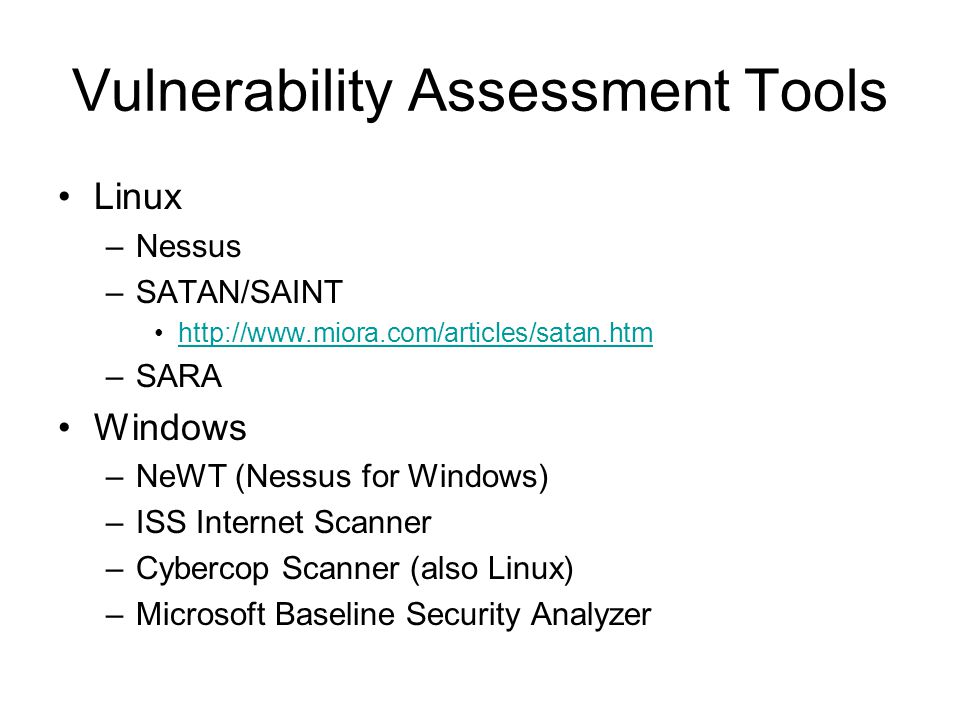 Vulnerability Assessment Tools

• Linux
– Nessus
– SATAN/SAINT
• http://www.miora.com/articles/satan.htm
– SARA

• Windows
– NeWT (Nessus for Windows)
– ISS Internet Scanner
– Cybercop Scanner (also Linux)
– Microsoft Baseline Security Analyzer